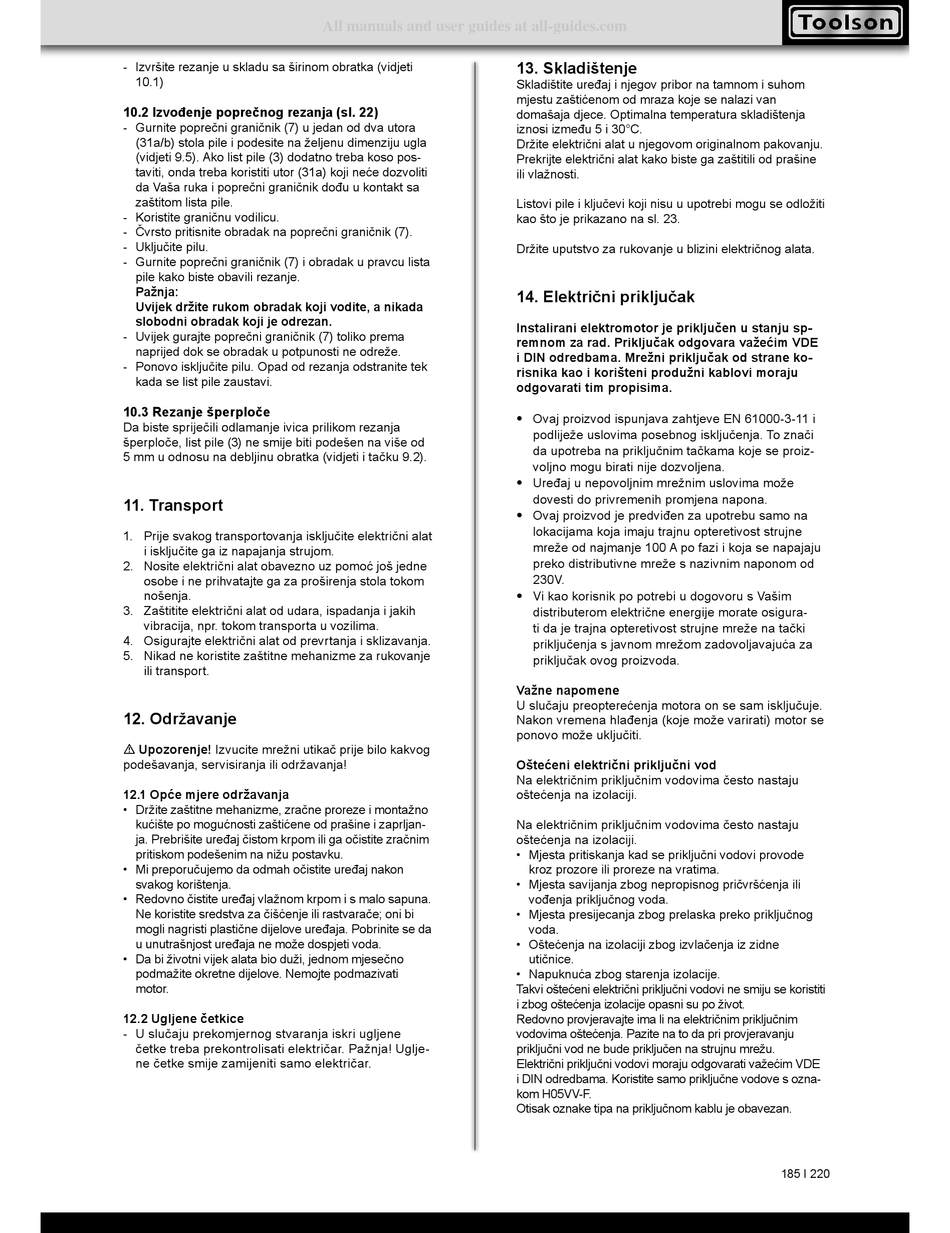 All manuals and user guides at all-guides.com

Toolson

- Izvršite rezanje u skladu sa širinom obratka (vidjeti 10.1)

10.2 Izvođenje poprečnog rezanja (sl. 22)
- Gurnite poprečni graničnik (7) u jedan od dva utora (31a/b) stola pile i podesite na željenu dimenziju ugla (vidjeti 9.5). Ako list pile (3) dodatno treba koso postaviti, onda treba koristiti utor (31a) koji neće dozvoliti da Vaša ruka i poprečni graničnik dođu u kontakt sa zaštitom lista pile.
- Koristite graničnu vodilicu.
- Čvrsto pritisnite obradak na poprečni graničnik (7).
- Uključite pilu.
- Gurnite poprečni graničnik (7) i obradak u pravcu lista pile kako biste obavili rezanje.
Pažnja:
Uvijek držite rukom obradak koji vodite, a nikada slobodni obradak koji je odrezan.
- Uvijek gurajte poprečni graničnik (7) toliko prema naprijed dok se obradak u potpunosti ne odreže.
- Ponovo isključite pilu. Opad od rezanja odstranite tek kada se list pile zaustavi.

10.3 Rezanje šperploče
Da biste spriječili odlamanje ivica prilikom rezanja šperploče, list pile (3) ne smije biti podešen na više od 5 mm u odnosu na debljinu obratka (vidjeti i tačku 9.2).

11. Transport

1. Prije svakog transportovanja isključite električni alat i isključite ga iz napajanja strujom.
2. Nosite električni alat obavezno uz pomoć još jedne osobe i ne prihvatajte ga za proširenja stola tokom nošenja.
3. Zaštitite električni alat od udara, ispadanja i jakih vibracija, npr. tokom transporta u vozilima.
4. Osigurajte električni alat od prevrtanja i sklizavanja.
5. Nikad ne koristite zaštitne mehanizme za rukovanje ili transport.

12. Održavanje

⚠ Upozorenje! Izvucite mrežni utikač prije bilo kakvog podešavanja, servisiranja ili održavanja!

12.1 Opće mjere održavanja
• Držite zaštitne mehanizme, zračne proreze i montažno kućište po mogućnosti zaštićene od prašine i zaprljanja. Prebrišite uređaj čistom krpom ili ga očistite zračnim pritiskom podešenim na nižu postavku.
• Mi preporučujemo da odmah očistite uređaj nakon svakog korištenja.
• Redovno čistite uređaj vlažnom krpom i s malo sapuna. Ne koristite sredstva za čišćenje ili rastvarače; oni bi mogli nagristi plastične dijelove uređaja. Pobrinite se da u unutrašnjost uređaja ne može dospjeti voda.
• Da bi životni vijek alata bio duži, jednom mjesečno podmažite okretne dijelove. Nemojte podmazivati motor.

12.2 Ugljene četkice
- U slučaju prekomjernog stvaranja iskri ugljene četke treba prekontrolisati električar. Pažnja! Ugljene četke smije zamijeniti samo električar.

13. Skladištenje
Skladištite uređaj i njegov pribor na tamnom i suhom mjestu zaštićenom od mraza koje se nalazi van domašaja djece. Optimalna temperatura skladištenja iznosi između 5 i 30°C.
Držite električni alat u njegovom originalnom pakovanju. Prekrijte električni alat kako biste ga zaštitili od prašine ili vlažnosti.

Listovi pile i ključevi koji nisu u upotrebi mogu se odložiti kao što je prikazano na sl. 23.

Držite uputstvo za rukovanje u blizini električnog alata.

14. Električni priključak

Instalirani elektromotor je priključen u stanju spremnom za rad. Priključak odgovara važećim VDE i DIN odredbama. Mrežni priključak od strane korisnika kao i korišteni produžni kablovi moraju odgovarati tim propisima.

• Ovaj proizvod ispunjava zahtjeve EN 61000-3-11 i podliježe uslovima posebnog isključenja. To znači da upotreba na priključnim tačkama koje se proizvoljno mogu birati nije dozvoljena.
• Uređaj u nepovoljnim mrežnim uslovima može dovesti do privremenih promjena napona.
• Ovaj proizvod je predviđen za upotrebu samo na lokacijama koja imaju trajnu opteretivost strujne mreže od najmanje 100 A po fazi i koja se napajaju preko distributivne mreže s nazivnim naponom od 230V.
• Vi kao korisnik po potrebi u dogovoru s Vašim distributerom električne energije morate osigurati da je trajna opteretivost strujne mreže na tački priključenja s javnom mrežom zadovoljavajuća za priključak ovog proizvoda.

Važne napomene
U slučaju preopterećenja motora on se sam isključuje. Nakon vremena hlađenja (koje može varirati) motor se ponovo može uključiti.

Oštećeni električni priključni vod
Na električnim priključnim vodovima često nastaju oštećenja na izolaciji.

Na električnim priključnim vodovima često nastaju oštećenja na izolaciji.
• Mjesta pritiskanja kad se priključni vodovi provode kroz prozore ili proreze na vratima.
• Mjesta savijanja zbog nepropisnog pričvršćenja ili vođenja priključnog voda.
• Mjesta presijecanja zbog prelaska preko priključnog voda.
• Oštećenja na izolaciji zbog izvlačenja iz zidne utičnice.
• Napuknuća zbog starenja izolacije.
Takvi oštećeni električni priključni vodovi ne smiju se koristiti i zbog oštećenja izolacije opasni su po život.
Redovno provjeravajte ima li na električnim priključnim vodovima oštećenja. Pazite na to da pri provjeravanju priključni vod ne bude priključen na strujnu mrežu.
Električni priključni vodovi moraju odgovarati važećim VDE i DIN odredbama. Koristite samo priključne vodove s oznakom H05VV-F.
Otisak oznake tipa na priključnom kablu je obavezan.

185 I 220